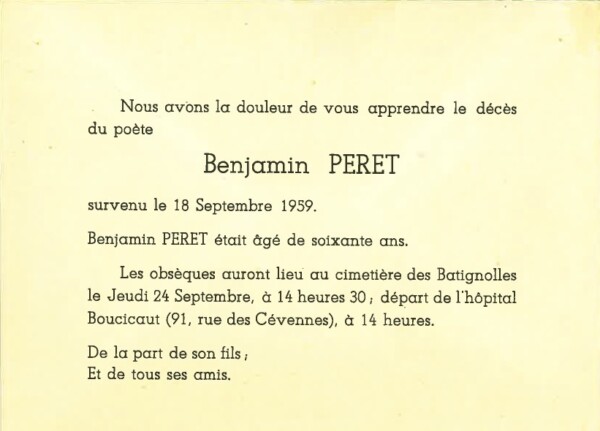 Nous avons la douleur de vous apprendre le décès du poète

Benjamin PERET

survenu le 18 Septembre 1959.

Benjamin PERET était âgé de soixante ans.

Les obsèques auront lieu au cimetière des Batignolles le Jeudi 24 Septembre, à 14 heures 30 ; départ de l'hôpital Boucicaut (91, rue des Cévennes), à 14 heures.

De la part de son fils ;
Et de tous ses amis.